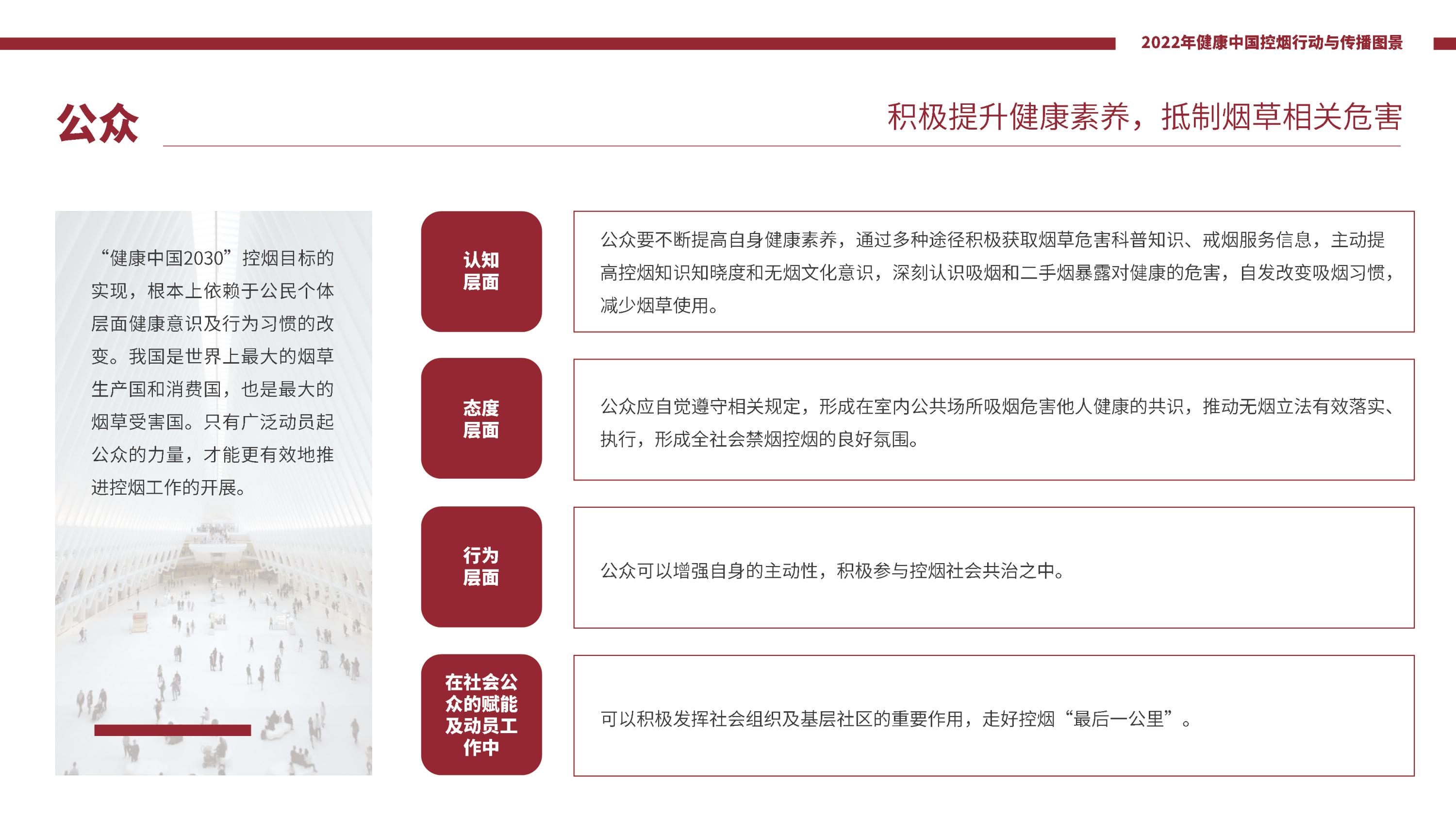 2022年健康中国控烟行动与传播图景

公众

积极提升健康素养，抵制烟草相关危害

“健康中国2030”控烟目标的实现，根本上依赖于公民个体层面健康意识及行为习惯的改变。我国是世界上最大的烟草生产国和消费国，也是最大的烟草受害国。只有广泛动员起公众的力量，才能更有效地推进控烟工作的开展。

认知层面

公众要不断提高自身健康素养，通过多种途径积极获取烟草危害科普知识、戒烟服务信息，主动提高控烟知识知晓度和无烟文化意识，深刻认识吸烟和二手烟暴露对健康的危害，自发改变吸烟习惯，减少烟草使用。

态度层面

公众应自觉遵守相关规定，形成在室内公共场所吸烟危害他人健康的共识，推动无烟立法有效落实、执行，形成全社会禁烟控烟的良好氛围。

行为层面

公众可以增强自身的主动性，积极参与控烟社会共治之中。

在社会公众的赋能及动员工作中

可以积极发挥社会组织及基层社区的重要作用，走好控烟“最后一公里”。